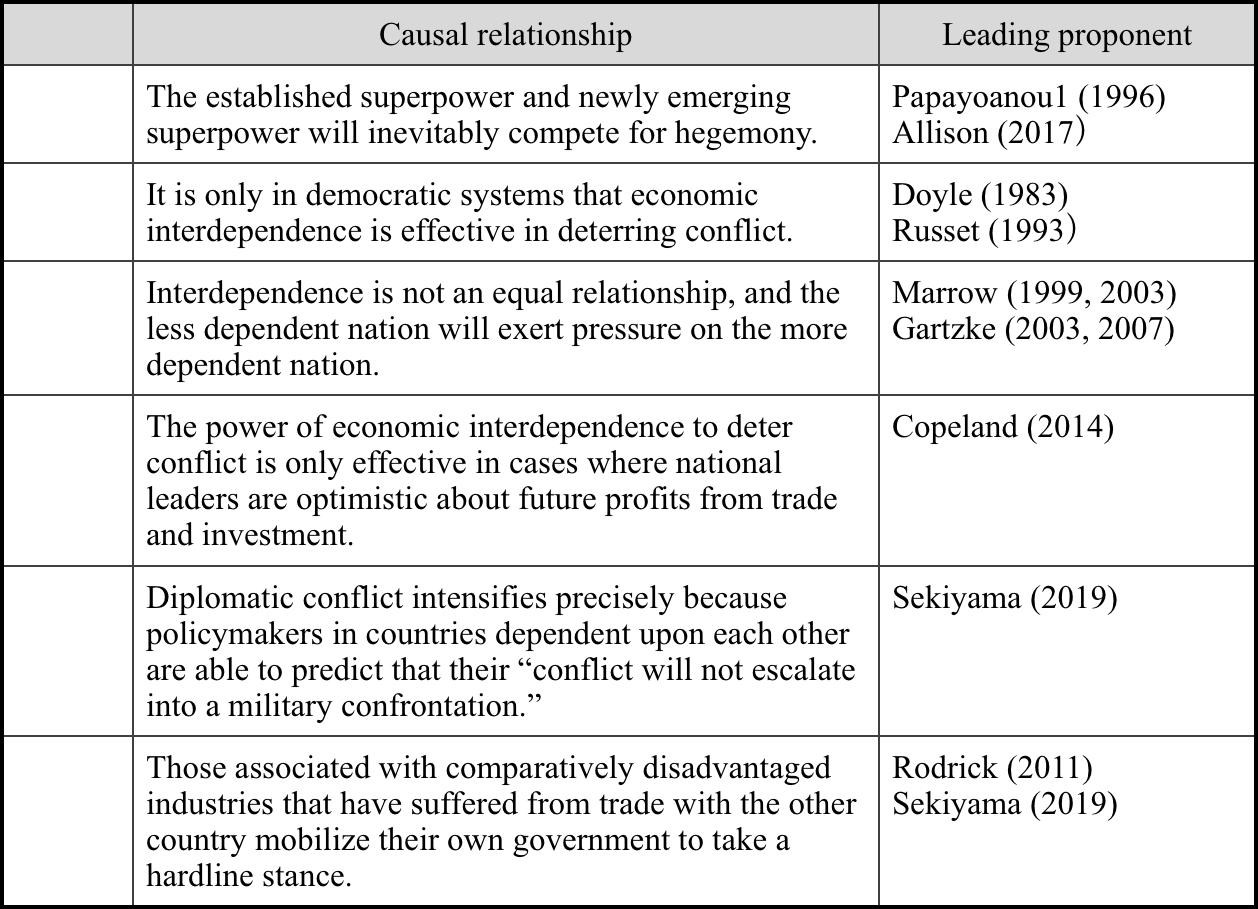 | | Causal relationship | Leading proponent |
|---|---|---|
| | The established superpower and newly emerging superpower will inevitably compete for hegemony. | Papayoanou1 (1996) Allison (2017） |
| | It is only in democratic systems that economic interdependence is effective in deterring conflict. | Doyle (1983) Russet (1993） |
| | Interdependence is not an equal relationship, and the less dependent nation will exert pressure on the more dependent nation. | Marrow (1999, 2003) Gartzke (2003, 2007) |
| | The power of economic interdependence to deter conflict is only effective in cases where national leaders are optimistic about future profits from trade and investment. | Copeland (2014) |
| | Diplomatic conflict intensifies precisely because policymakers in countries dependent upon each other are able to predict that their “conflict will not escalate into a military confrontation.” | Sekiyama (2019) |
| | Those associated with comparatively disadvantaged industries that have suffered from trade with the other country mobilize their own government to take a hardline stance. | Rodrick (2011) Sekiyama (2019) |